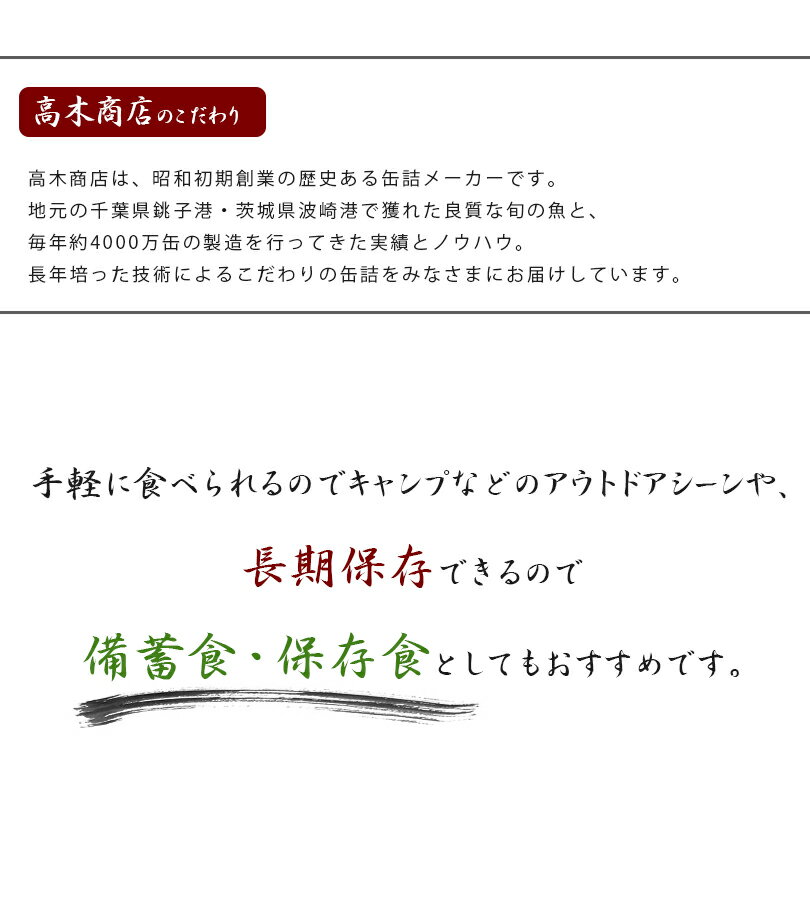 高木商店のこだわり

高木商店は、昭和初期創業の歴史ある缶詰メーカーです。
地元の千葉県銚子港・茨城県波崎港で獲れた良質な旬の魚と、
毎年約4000万缶の製造を行ってきた実績とノウハウ。
長年培った技術によるこだわりの缶詰をみなさまにお届けしています。

手軽に食べられるのでキャンプなどのアウトドアシーンや、

長期保存できるので

備蓄食・保存食としてもおすすめです。